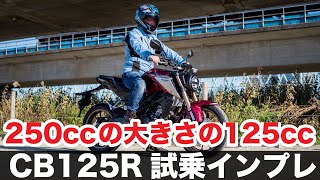 250ccの大きさの125cc
CB125R 試乗インプレ